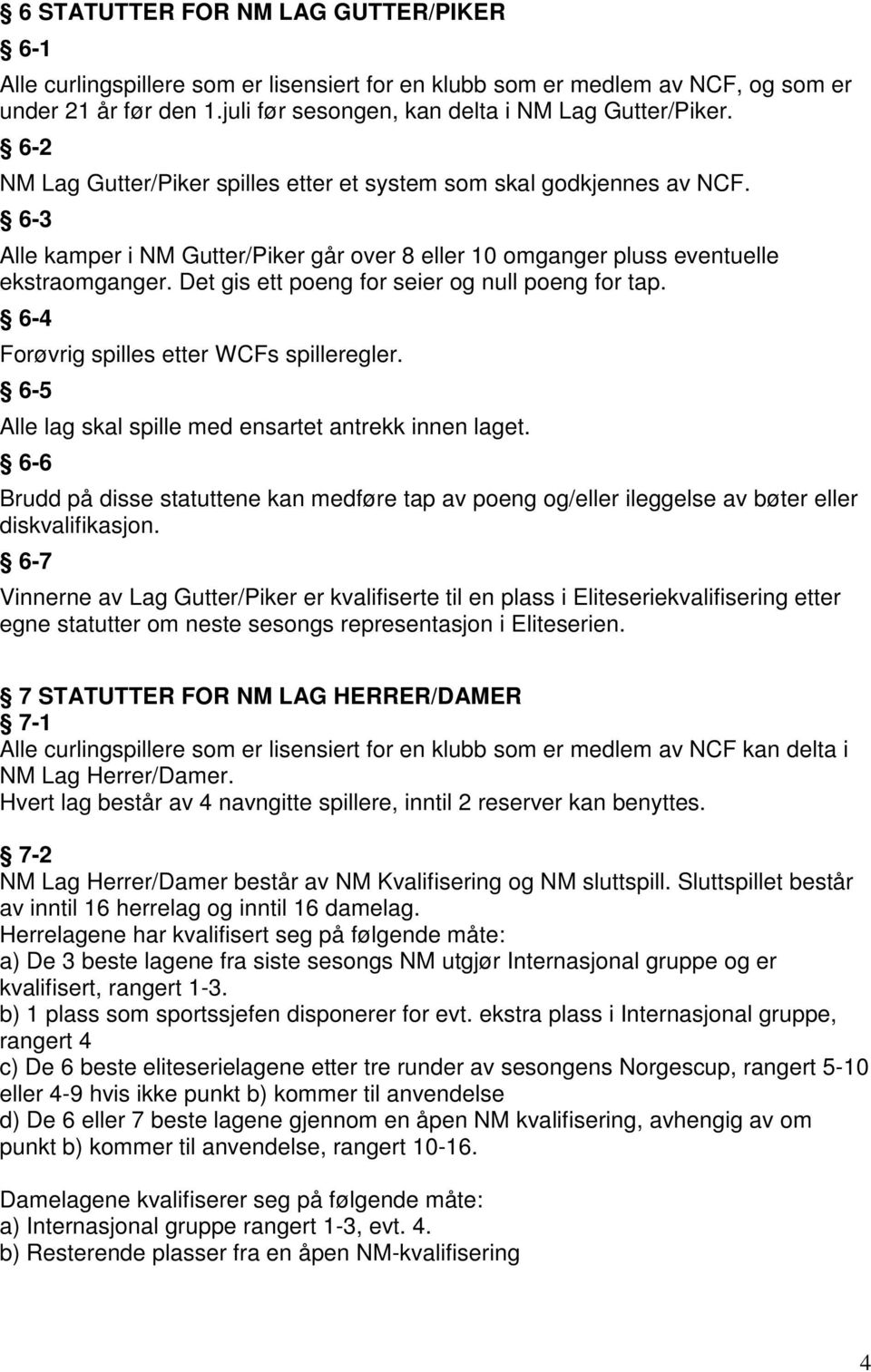 § 6 STATUTTER FOR NM LAG GUTTER/PIKER

§ 6-1

Alle curlingspillere som er lisensiert for en klubb som er medlem av NCF, og som er under 21 år før den 1.juli før sesongen, kan delta i NM Lag Gutter/Piker.

§ 6-2

NM Lag Gutter/Piker spilles etter et system som skal godkjennes av NCF.

§ 6-3

Alle kamper i NM Gutter/Piker går over 8 eller 10 omganger pluss eventuelle ekstraomganger. Det gis ett poeng for seier og null poeng for tap.

§ 6-4

Forøvrig spilles etter WCFs spilleregler.

§ 6-5

Alle lag skal spille med ensartet antrekk innen laget.

§ 6-6

Brudd på disse statuttene kan medføre tap av poeng og/eller ileggelse av bøter eller diskvalifikasjon.

§ 6-7

Vinnerne av Lag Gutter/Piker er kvalifiserte til en plass i Eliteseriekvalifisering etter egne statutter om neste sesongs representasjon i Eliteserien.

§ 7 STATUTTER FOR NM LAG HERRER/DAMER

§ 7-1

Alle curlingspillere som er lisensiert for en klubb som er medlem av NCF kan delta i NM Lag Herrer/Damer.
Hvert lag består av 4 navngitte spillere, inntil 2 reserver kan benyttes.

§ 7-2

NM Lag Herrer/Damer består av NM Kvalifisering og NM sluttspill. Sluttspillet består av inntil 16 herrelag og inntil 16 damelag.
Herrelagene har kvalifisert seg på følgende måte:
a) De 3 beste lagene fra siste sesongs NM utgjør Internasjonal gruppe og er kvalifisert, rangert 1-3.
b) 1 plass som sportssjefen disponerer for evt. ekstra plass i Internasjonal gruppe, rangert 4
c) De 6 beste eliteserielagene etter tre runder av sesongens Norgescup, rangert 5-10 eller 4-9 hvis ikke punkt b) kommer til anvendelse
d) De 6 eller 7 beste lagene gjennom en åpen NM kvalifisering, avhengig av om punkt b) kommer til anvendelse, rangert 10-16.

Damelagene kvalifiserer seg på følgende måte:
a) Internasjonal gruppe rangert 1-3, evt. 4.
b) Resterende plasser fra en åpen NM-kvalifisering

4